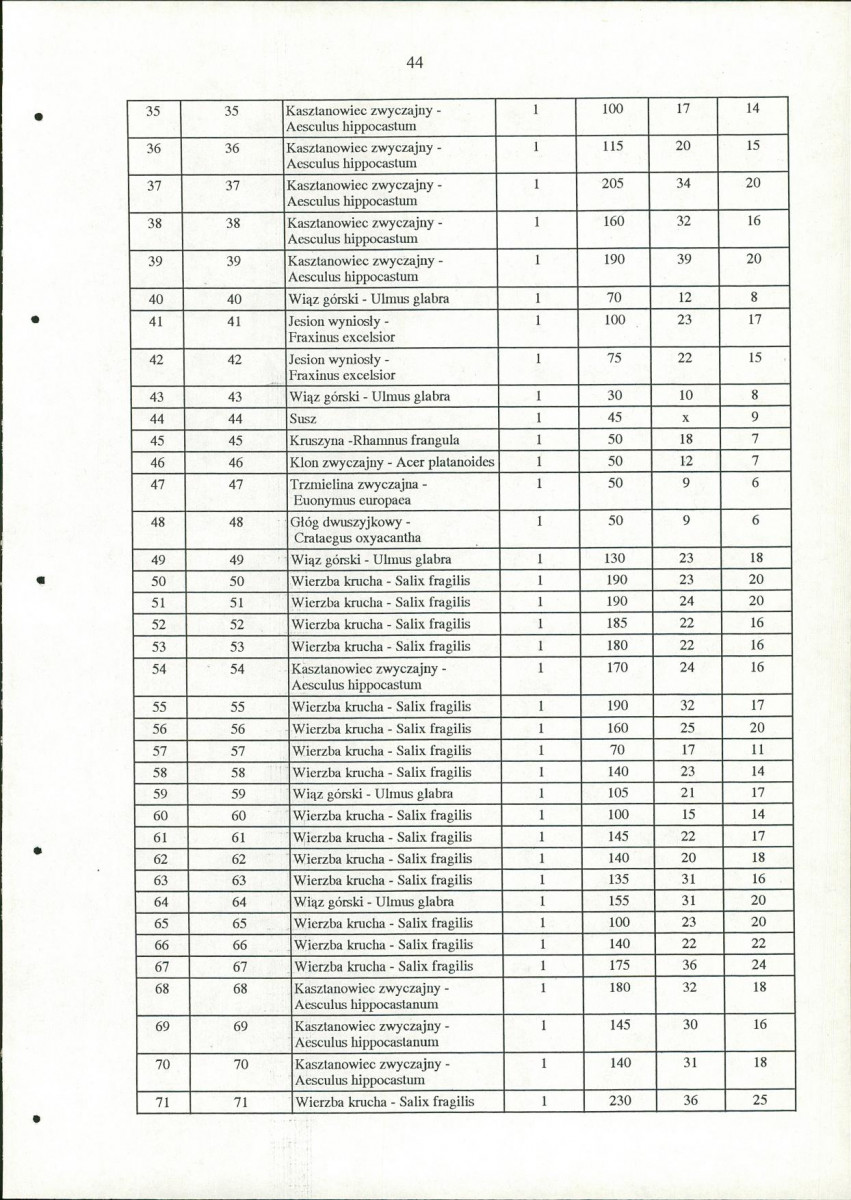 44

| 35 | 35 | Kasztanowiec zwyczajny - Aesculus hippocastum | 1 | 100 | 17 | 14 |
|---|---|---|---|---|---|---|
| 36 | 36 | Kasztanowiec zwyczajny - Aesculus hippocastum | 1 | 115 | 20 | 15 |
| 37 | 37 | Kasztanowiec zwyczajny - Aesculus hippocastum | 1 | 205 | 34 | 20 |
| 38 | 38 | Kasztanowiec zwyczajny - Aesculus hippocastum | 1 | 160 | 32 | 16 |
| 39 | 39 | Kasztanowiec zwyczajny - Aesculus hippocastum | 1 | 190 | 39 | 20 |
| 40 | 40 | Wiąz górski - Ulmus glabra | 1 | 70 | 12 | 8 |
| 41 | 41 | Jesion wyniosły - Fraxinus excelsior | 1 | 100 | 23 | 17 |
| 42 | 42 | Jesion wyniosły - Fraxinus excelsior | 1 | 75 | 22 | 15 |
| 43 | 43 | Wiąz górski - Ulmus glabra | 1 | 30 | 10 | 8 |
| 44 | 44 | Susz | 1 | 45 | x | 9 |
| 45 | 45 | Kruszyna -Rhamnus frangula | 1 | 50 | 18 | 7 |
| 46 | 46 | Klon zwyczajny - Acer platanoides | 1 | 50 | 12 | 7 |
| 47 | 47 | Trzmielina zwyczajna - Euonymus europaea | 1 | 50 | 9 | 6 |
| 48 | 48 | Głóg dwuszyjkowy - Crataegus oxyacantha | 1 | 50 | 9 | 6 |
| 49 | 49 | Wiąz górski - Ulmus glabra | 1 | 130 | 23 | 18 |
| 50 | 50 | Wierzba krucha - Salix fragilis | 1 | 190 | 23 | 20 |
| 51 | 51 | Wierzba krucha - Salix fragilis | 1 | 190 | 24 | 20 |
| 52 | 52 | Wierzba krucha - Salix fragilis | 1 | 185 | 22 | 16 |
| 53 | 53 | Wierzba krucha - Salix fragilis | 1 | 180 | 22 | 16 |
| 54 | 54 | Kasztanowiec zwyczajny - Aesculus hippocastum | 1 | 170 | 24 | 16 |
| 55 | 55 | Wierzba krucha - Salix fragilis | 1 | 190 | 32 | 17 |
| 56 | 56 | Wierzba krucha - Salix fragilis | 1 | 160 | 25 | 20 |
| 57 | 57 | Wierzba krucha - Salix fragilis | 1 | 70 | 17 | 11 |
| 58 | 58 | Wierzba krucha - Salix fragilis | 1 | 140 | 23 | 14 |
| 59 | 59 | Wiąz górski - Ulmus glabra | 1 | 105 | 21 | 17 |
| 60 | 60 | Wierzba krucha - Salix fragilis | 1 | 100 | 15 | 14 |
| 61 | 61 | Wierzba krucha - Salix fragilis | 1 | 145 | 22 | 17 |
| 62 | 62 | Wierzba krucha - Salix fragilis | 1 | 140 | 20 | 18 |
| 63 | 63 | Wierzba krucha - Salix fragilis | 1 | 135 | 31 | 16 |
| 64 | 64 | Wiąz górski - Ulmus glabra | 1 | 155 | 31 | 20 |
| 65 | 65 | Wierzba krucha - Salix fragilis | 1 | 100 | 23 | 20 |
| 66 | 66 | Wierzba krucha - Salix fragilis | 1 | 140 | 22 | 22 |
| 67 | 67 | Wierzba krucha - Salix fragilis | 1 | 175 | 36 | 24 |
| 68 | 68 | Kasztanowiec zwyczajny - Aesculus hippocastanum | 1 | 180 | 32 | 18 |
| 69 | 69 | Kasztanowiec zwyczajny - Aesculus hippocastanum | 1 | 145 | 30 | 16 |
| 70 | 70 | Kasztanowiec zwyczajny - Aesculus hippocastum | 1 | 140 | 31 | 18 |
| 71 | 71 | Wierzba krucha - Salix fragilis | 1 | 230 | 36 | 25 |